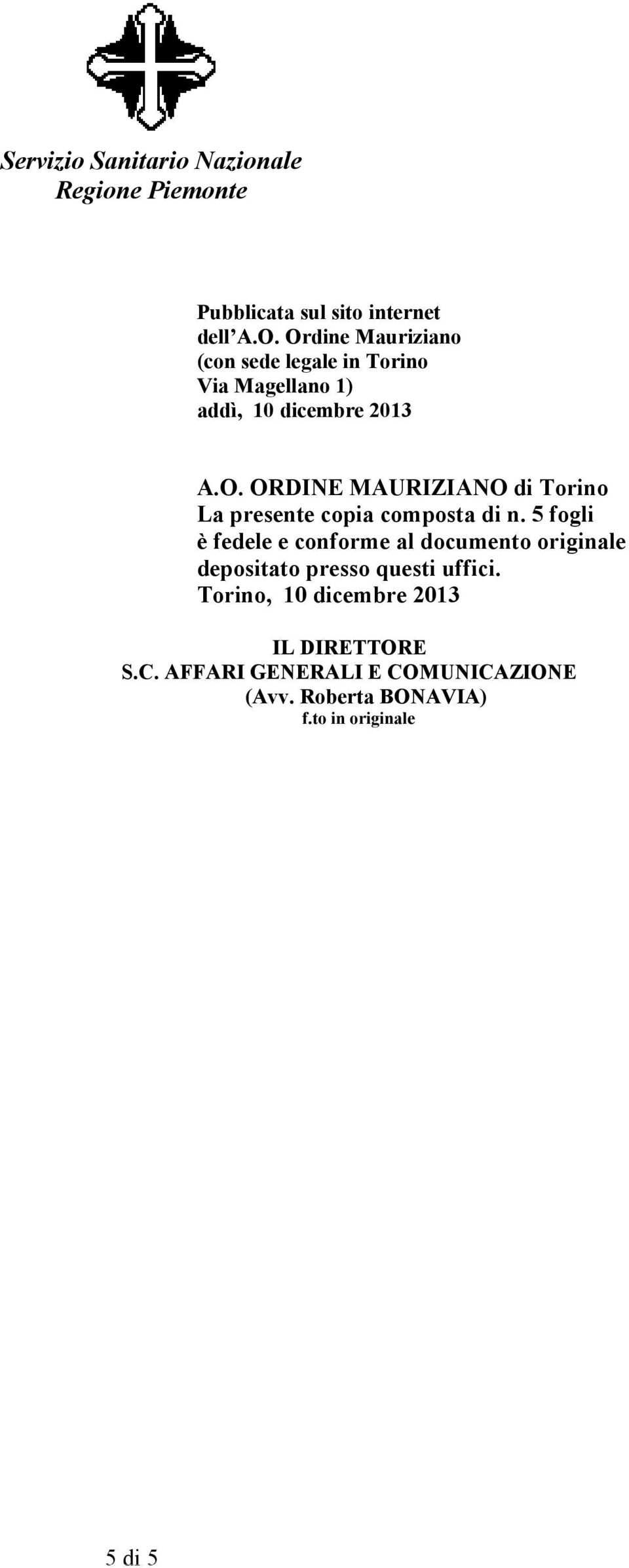 Servizio Sanitario Nazionale
Regione Piemonte

Pubblicata sul sito internet
dell'A.O. Ordine Mauriziano
(con sede legale in Torino
Via Magellano 1)
addì, 10 dicembre 2013

A.O. ORDINE MAURIZIANO di Torino
La presente copia composta di n. 5 fogli
è fedele e conforme al documento originale
depositato presso questi uffici.
Torino, 10 dicembre 2013

IL DIRETTORE
S.C. AFFARI GENERALI E COMUNICAZIONE
(Avv. Roberta BONAVIA)
f.to in originale

5 di 5